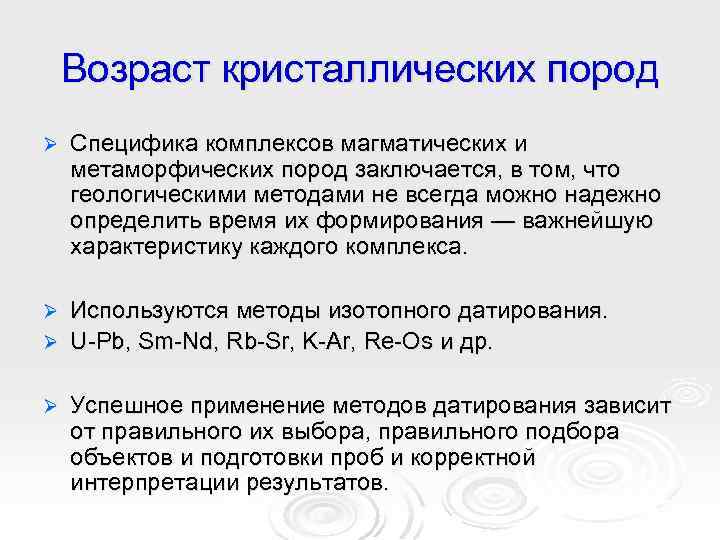 Возраст кристаллических пород

➢ Специфика комплексов магматических и метаморфических пород заключается, в том, что геологическими методами не всегда можно надежно определить время их формирования — важнейшую характеристику каждого комплекса.

➢ Используются методы изотопного датирования.
➢ U-Pb, Sm-Nd, Rb-Sr, K-Ar, Re-Os и др.

➢ Успешное применение методов датирования зависит от правильного их выбора, правильного подбора объектов и подготовки проб и корректной интерпретации результатов.